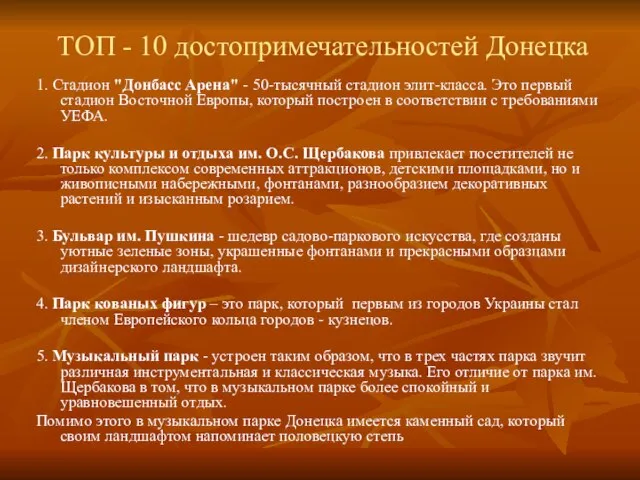 ТОП - 10 достопримечательностей Донецка

1. Стадион "Донбасс Арена" - 50-тысячный стадион элит-класса. Это первый стадион Восточной Европы, который построен в соответствии с требованиями УЕФА.

2. Парк культуры и отдыха им. О.С. Щербакова привлекает посетителей не только комплексом современных аттракционов, детскими площадками, но и живописными набережными, фонтанами, разнообразием декоративных растений и изысканным розарием.

3. Бульвар им. Пушкина - шедевр садово-паркового искусства, где созданы уютные зеленые зоны, украшенные фонтанами и прекрасными образцами дизайнерского ландшафта.

4. Парк кованых фигур – это парк, который первым из городов Украины стал членом Европейского кольца городов - кузнецов.

5. Музыкальный парк - устроен таким образом, что в трех частях парка звучит различная инструментальная и классическая музыка. Его отличие от парка им. Щербакова в том, что в музыкальном парке более спокойный и уравновешенный отдых.
Помимо этого в музыкальном парке Донецка имеется каменный сад, который своим ландшафтом напоминает половецкую степь